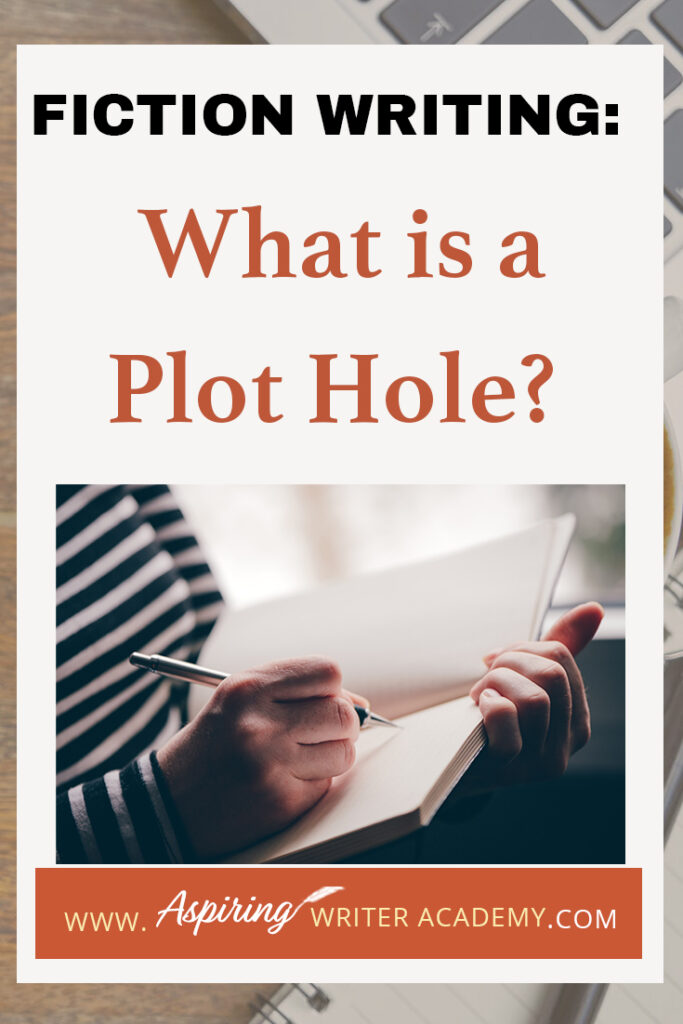 FICTION WRITING:

What is a Plot Hole?

WWW. Aspiring WRITER ACADEMY.COM